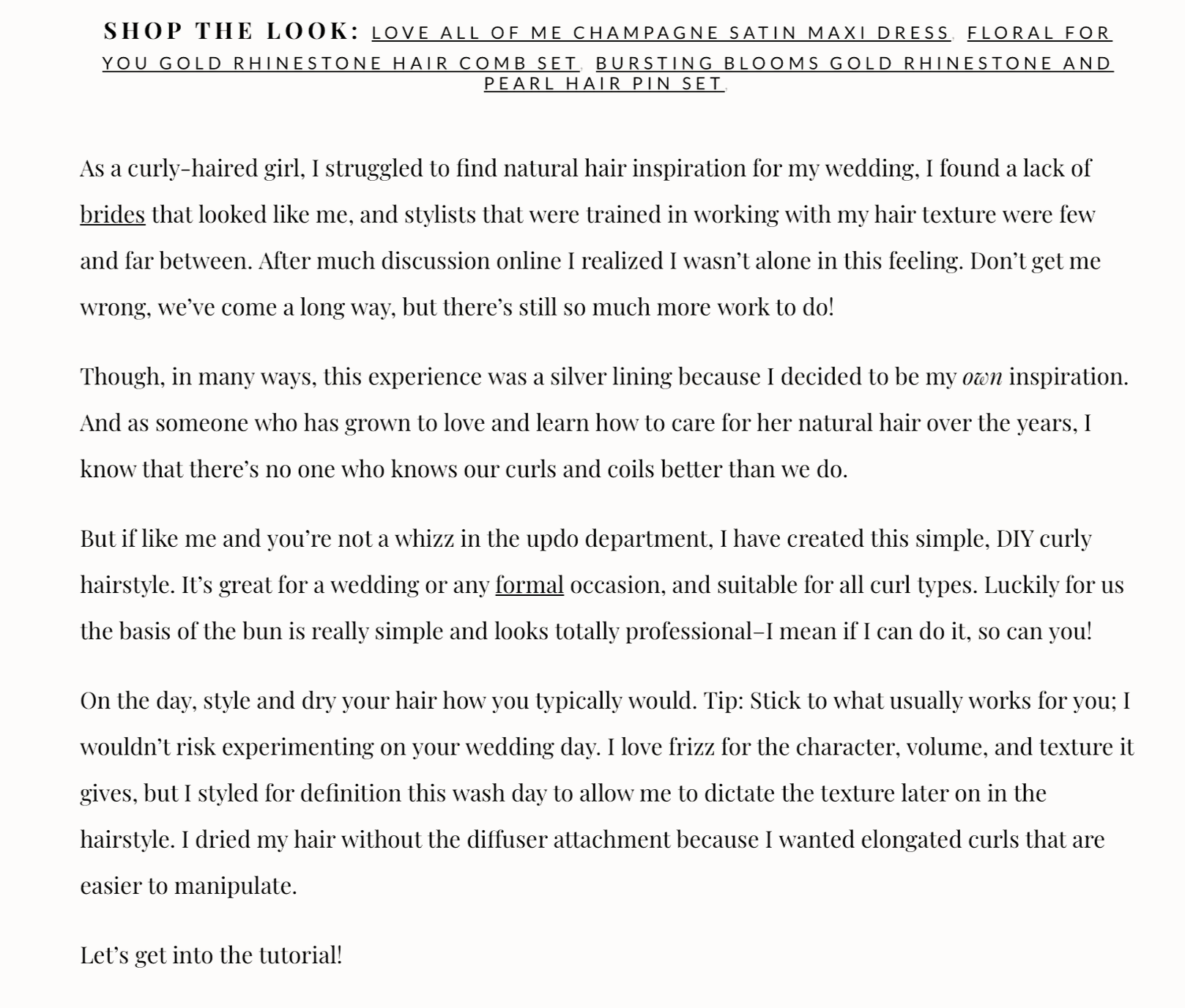 SHOP THE LOOK: LOVE ALL OF ME CHAMPAGNE SATIN MAXI DRESS, FLORAL FOR YOU GOLD RHINESTONE HAIR COMB SET, BURSTING BLOOMS GOLD RHINESTONE AND PEARL HAIR PIN SET.

As a curly-haired girl, I struggled to find natural hair inspiration for my wedding, I found a lack of brides that looked like me, and stylists that were trained in working with my hair texture were few and far between. After much discussion online I realized I wasn't alone in this feeling. Don't get me wrong, we've come a long way, but there's still so much more work to do!

Though, in many ways, this experience was a silver lining because I decided to be my own inspiration. And as someone who has grown to love and learn how to care for her natural hair over the years, I know that there's no one who knows our curls and coils better than we do.

But if like me and you're not a whizz in the updo department, I have created this simple, DIY curly hairstyle. It's great for a wedding or any formal occasion, and suitable for all curl types. Luckily for us the basis of the bun is really simple and looks totally professional–I mean if I can do it, so can you!

On the day, style and dry your hair how you typically would. Tip: Stick to what usually works for you; I wouldn't risk experimenting on your wedding day. I love frizz for the character, volume, and texture it gives, but I styled for definition this wash day to allow me to dictate the texture later on in the hairstyle. I dried my hair without the diffuser attachment because I wanted elongated curls that are easier to manipulate.

Let's get into the tutorial!